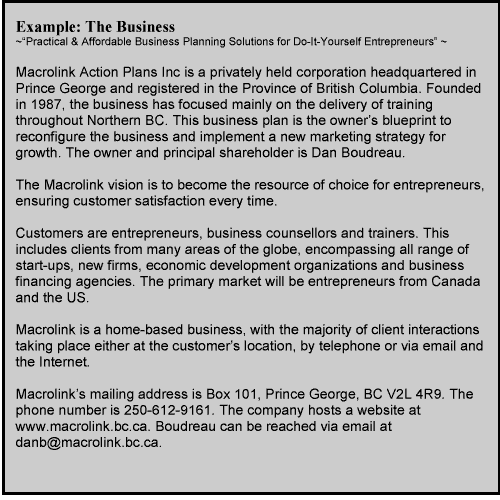 Example: The Business
~"Practical & Affordable Business Planning Solutions for Do-It-Yourself Entrepreneurs" ~

Macrolink Action Plans Inc is a privately held corporation headquartered in Prince George and registered in the Province of British Columbia. Founded in 1987, the business has focused mainly on the delivery of training throughout Northern BC. This business plan is the owner's blueprint to reconfigure the business and implement a new marketing strategy for growth. The owner and principal shareholder is Dan Boudreau.

The Macrolink vision is to become the resource of choice for entrepreneurs, ensuring customer satisfaction every time.

Customers are entrepreneurs, business counsellors and trainers. This includes clients from many areas of the globe, encompassing all range of start-ups, new firms, economic development organizations and business financing agencies. The primary market will be entrepreneurs from Canada and the US.

Macrolink is a home-based business, with the majority of client interactions taking place either at the customer's location, by telephone or via email and the Internet.

Macrolink's mailing address is Box 101, Prince George, BC V2L 4R9. The phone number is 250-612-9161. The company hosts a website at www.macrolink.bc.ca. Boudreau can be reached via email at danb@macrolink.bc.ca.